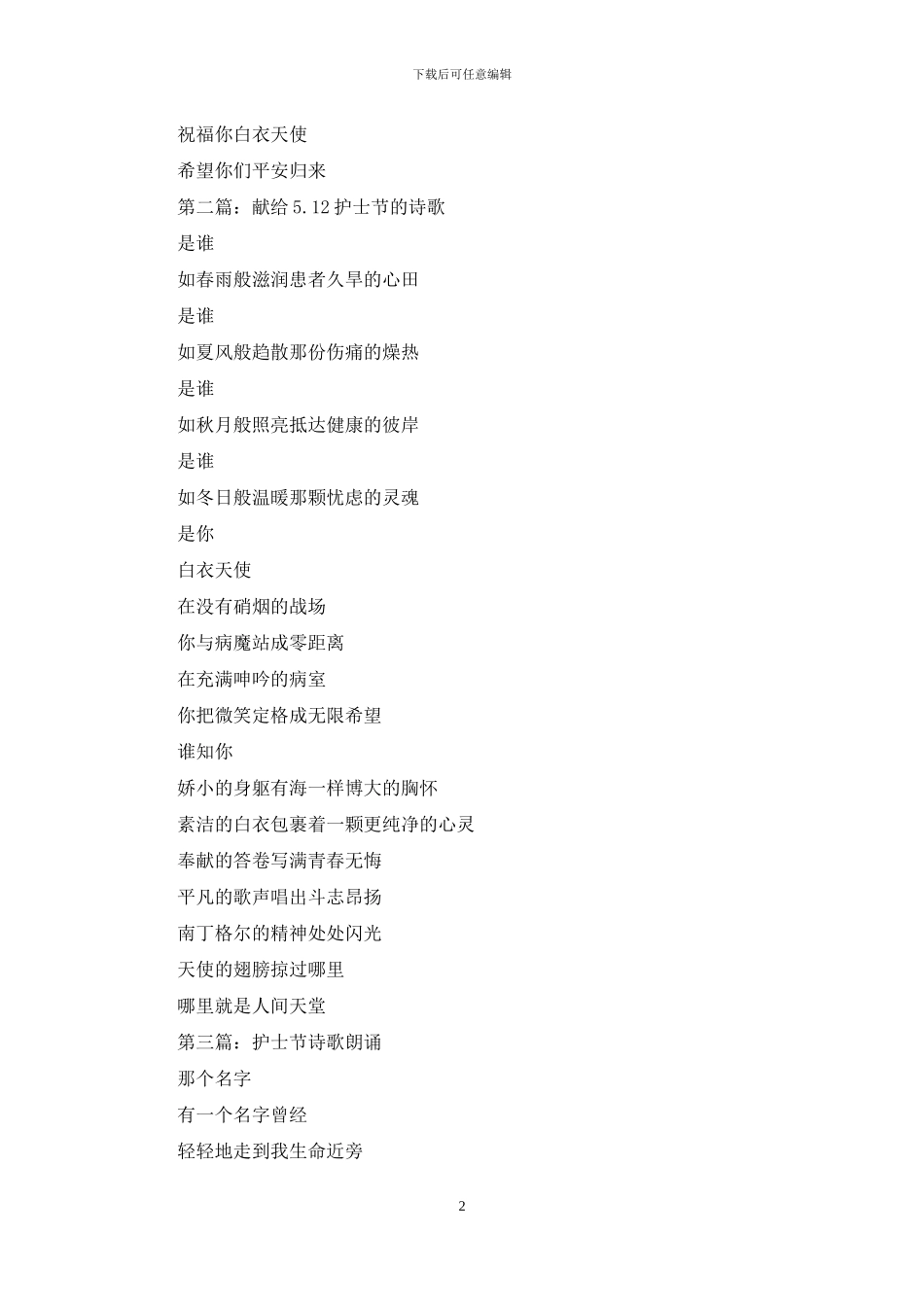 下载后可任意编辑

祝福你白衣天使

希望你们平安归来

第二篇：献给 5.12 护士节的诗歌

是谁

如春雨般滋润患者久旱的心田

是谁

如夏风般趋散那份伤痛的燥热

是谁

如秋月般照亮抵达健康的彼岸

是谁

如冬日般温暖那颗忧虑的灵魂

是你

白衣天使

在没有硝烟的战场

你与病魔站成零距离

在充满呻吟的病室

你把微笑定格成无限希望

谁知你

娇小的身躯有海一样博大的胸怀

素洁的白衣包裹着一颗更纯净的心灵

奉献的答卷写满青春无悔

平凡的歌声唱出斗志昂扬

南丁格尔的精神处处闪光

天使的翅膀掠过哪里

哪里就是人间天堂

第三篇：护士节诗歌朗诵

那个名字

有一个名字曾经

轻轻地走到我生命近旁

2